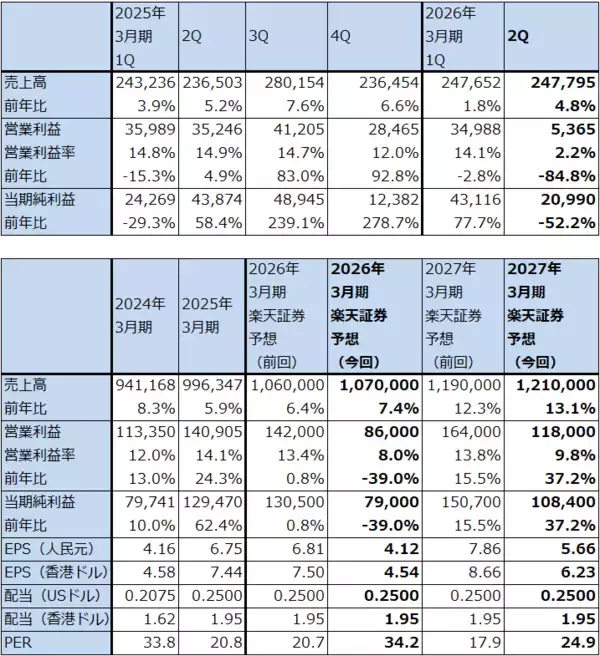 | | 2025年3月期1Q | 2Q | 3Q | 4Q | 2026年3月期1Q | 2Q |
|---|---|---|---|---|---|---|
| 売上高 | 243,236 | 236,503 | 280,154 | 236,454 | 247,652 | 247,795 |
| 前年比 | 3.9% | 5.2% | 7.6% | 6.6% | 1.8% | 4.8% |
| 営業利益 | 35,989 | 35,246 | 41,205 | 28,465 | 34,988 | 5,365 |
| 営業利益率 | 14.8% | 14.9% | 14.7% | 12.0% | 14.1% | 2.2% |
| 前年比 | -15.3% | 4.9% | 83.0% | 92.8% | -2.8% | -84.8% |
| 当期純利益 | 24,269 | 43,874 | 48,945 | 12,382 | 43,116 | 20,990 |
| 前年比 | -29.3% | 58.4% | 239.1% | 278.7% | 77.7% | -52.2% |

| | 2024年3月期 | 2025年3月期 | 2026年3月期楽天証券予想（前回） | 2026年3月期楽天証券予想（今回） | 2027年3月期楽天証券予想（前回） | 2027年3月期楽天証券予想（今回） |
|---|---|---|---|---|---|---|
| 売上高 | 941,168 | 996,347 | 1,060,000 | 1,070,000 | 1,190,000 | 1,210,000 |
| 前年比 | 8.3% | 5.9% | 6.4% | 7.4% | 12.3% | 13.1% |
| 営業利益 | 113,350 | 140,905 | 142,000 | 86,000 | 164,000 | 118,000 |
| 営業利益率 | 12.0% | 14.1% | 13.4% | 8.0% | 13.8% | 9.8% |
| 前年比 | 13.0% | 24.3% | 0.8% | -39.0% | 15.5% | 37.2% |
| 当期純利益 | 79,741 | 129,470 | 130,500 | 79,000 | 150,700 | 108,400 |
| 前年比 | 10.0% | 62.4% | 0.8% | -39.0% | 15.5% | 37.2% |
| EPS（人民元） | 4.16 | 6.75 | 6.81 | 4.12 | 7.86 | 5.66 |
| EPS（香港ドル） | 4.58 | 7.44 | 7.50 | 4.54 | 8.66 | 6.23 |
| 配当（USドル） | 0.2075 | 0.2500 | 0.2500 | 0.2500 | 0.2500 | 0.2500 |
| 配当（香港ドル） | 1.62 | 1.95 | 1.95 | 1.95 | 1.95 | 1.95 |
| PER | 33.8 | 20.8 | 20.7 | 34.2 | 17.9 | 24.9 |